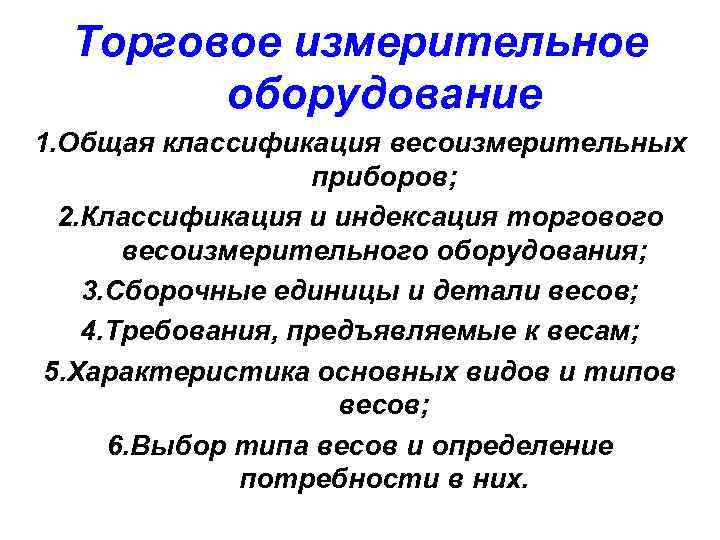 Торговое измерительное оборудование

1.Общая классификация весоизмерительных приборов;

2.Классификация и индексация торгового весоизмерительного оборудования;

3.Сборочные единицы и детали весов;

4.Требования, предъявляемые к весам;

5.Характеристика основных видов и типов весов;

6.Выбор типа весов и определение потребности в них.